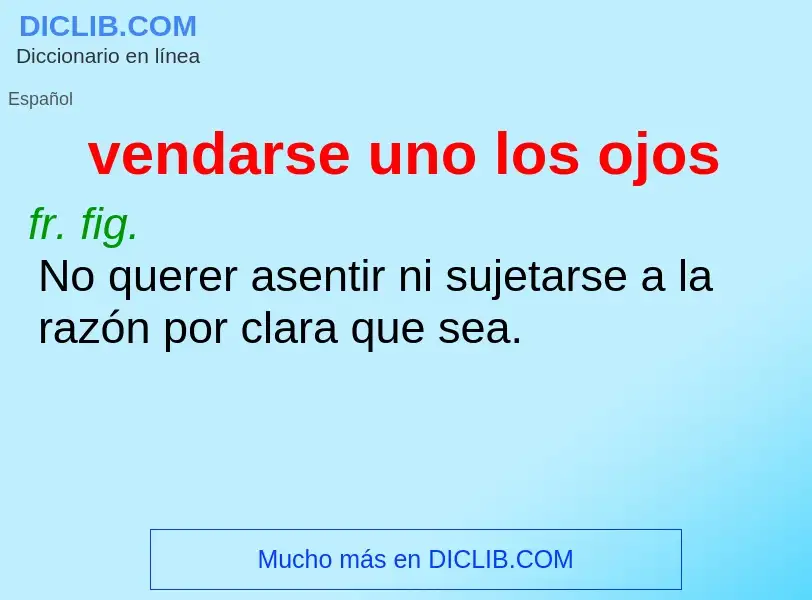 DICLIB.COM
Diccionario en línea

Español

vendarse uno los ojos

fr. fig.
No querer asentir ni sujetarse a la razón por clara que sea.

Mucho más en DICLIB.COM